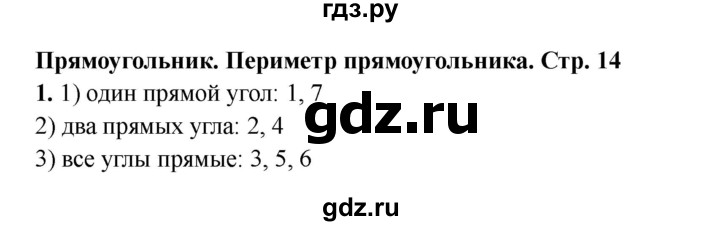 гдз.ру

Прямоугольник. Периметр прямоугольника. Стр. 14

1. 1) один прямой угол: 1, 7

gdz.ru

2) два прямых угла: 2, 4

3) все углы прямые: 3, 5, 6

gdz.ru